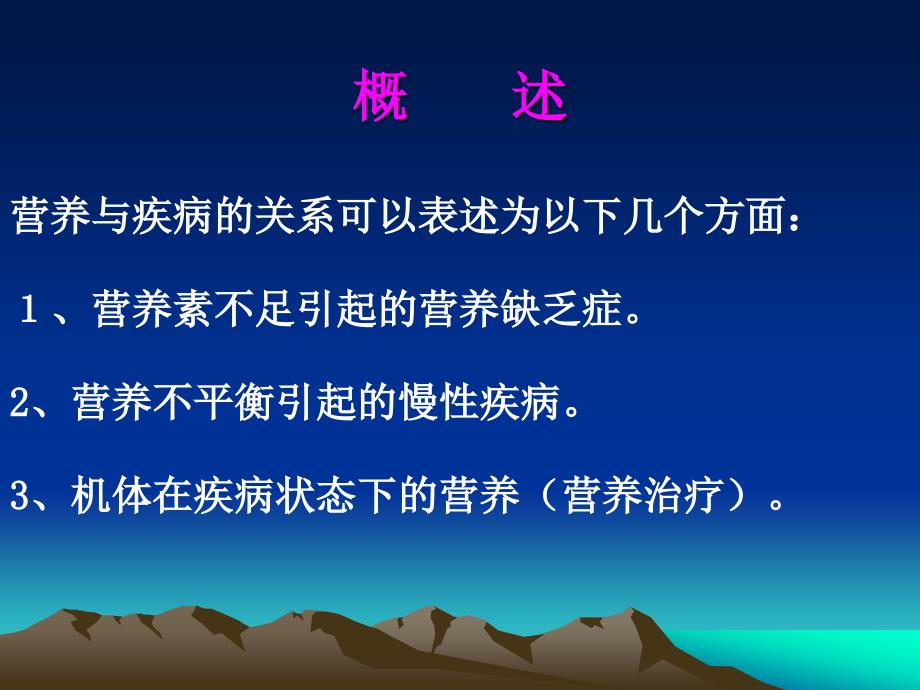 概　述

营养与疾病的关系可以表述为以下几个方面：

１、营养素不足引起的营养缺乏症。

2、营养不平衡引起的慢性疾病。

3、机体在疾病状态下的营养（营养治疗）。